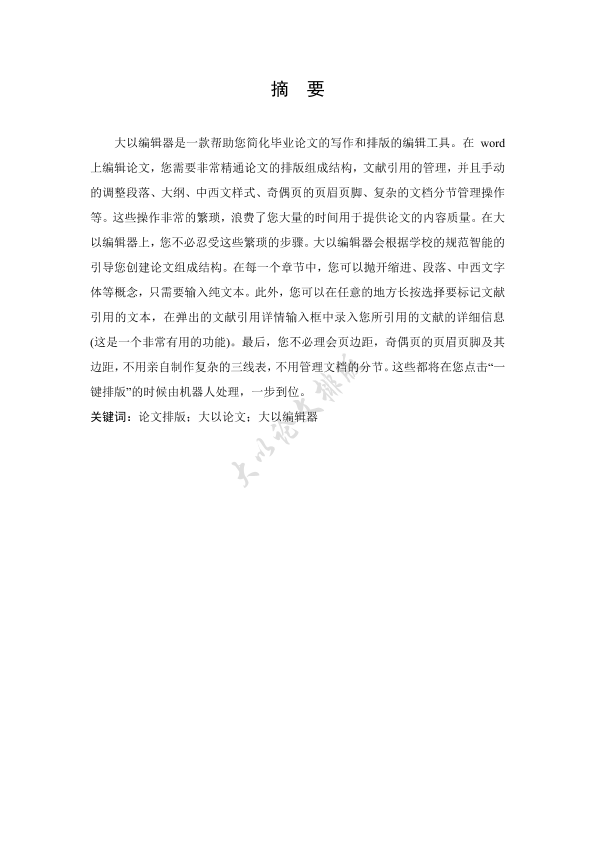 摘　要

大以编辑器是一款帮助您简化毕业论文的写作和排版的编辑工具。在 word 上编辑论文，您需要非常精通论文的排版组成结构，文献引用的管理，并且手动的调整段落、大纲、中西文样式、奇偶页的页眉页脚、复杂的文档分节管理操作等。这些操作非常的繁琐，浪费了您大量的时间用于提供论文的内容质量。在大以编辑器上，您不必忍受这些繁琐的步骤。大以编辑器会根据学校的规范智能的引导您创建论文组成结构。在每一个章节中，您可以抛开缩进、段落、中西文字体等概念，只需要输入纯文本。此外，您可以在任意的地方长按选择要标记文献引用的文本，在弹出的文献引用详情输入框中录入您所引用的文献的详细信息(这是一个非常有用的功能)。最后，您不必理会页边距，奇偶页的页眉页脚及其边距，不用亲自制作复杂的三线表，不用管理文档的分节。这些都将在您点击“一键排版”的时候由机器人处理，一步到位。

关键词：论文排版；大以论文；大以编辑器

大以论文排版